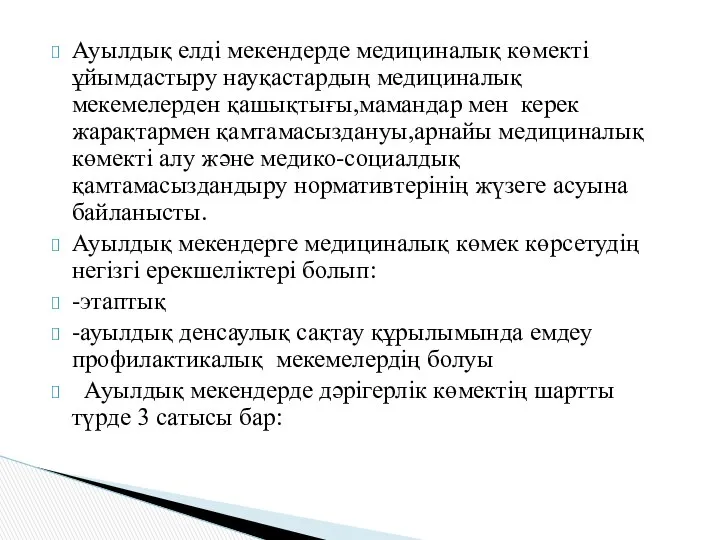 Ауылдық елді мекендерде медициналық көмекті ұйымдастыру науқастардың медициналық мекемелерден қашықтығы,мамандар мен керек жарақтармен қамтамасыздануы,арнайы медициналық көмекті алу және медико-социалдық қамтамасыздандыру нормативтерінің жүзеге асуына байланысты.

Ауылдық мекендерге медициналық көмек көрсетудің негізгі ерекшеліктері болып:

-этаптық

-ауылдық денсаулық сақтау құрылымында емдеу профилактикалық мекемелердің болуы

Ауылдық мекендерде дәрігерлік көмектің шартты түрде 3 сатысы бар: